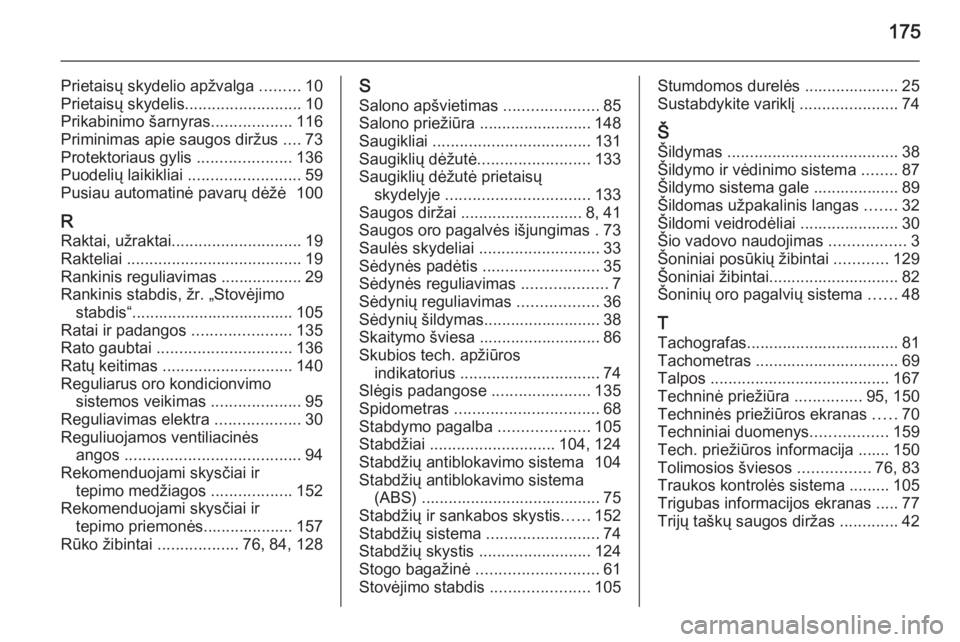 175

Prietaisų skydelio apžvalga ......... 10
Prietaisų skydelis.......................... 10
Prikabinimo šarnyras.................. 116
Priminimas apie saugos diržus .... 73
Protektoriaus gylis ..................... 136
Puodelių laikikliai ......................... 59
Pusiau automatinė pavarų dėžė 100

R
Raktai, užraktai............................. 19
Rakteliai ....................................... 19
Rankinis reguliavimas .................. 29
Rankinis stabdis, žr. „Stovėjimo stabdis“.................................... 105
Ratai ir padangos ...................... 135
Rato gaubtai .............................. 136
Ratų keitimas ............................. 140
Reguliarus oro kondicionvimo sistemos veikimas .................... 95
Reguliavimas elektra ................... 30
Reguliuojamos ventiliacinės angos ....................................... 94
Rekomenduojami skysčiai ir tepimo medžiagos .................. 152
Rekomenduojami skysčiai ir tepimo priemonės.................... 157
Rūko žibintai .................. 76, 84, 128

S
Salono apšvietimas ..................... 85
Salono priežiūra ......................... 148
Saugikliai ................................... 131
Saugiklių dėžutė......................... 133
Saugiklių dėžutė prietaisų skydelyje ................................ 133
Saugos diržai ........................... 8, 41
Saugos oro pagalvės išjungimas . 73
Saulės skydeliai ........................... 33
Sėdynės padėtis .......................... 35
Sėdynės reguliavimas ................... 7
Sėdynių reguliavimas .................. 36
Sėdynių šildymas.......................... 38
Skaitymo šviesa ........................... 86
Skubios tech. apžiūros indikatorius ............................... 74
Slėgis padangose ...................... 135
Spidometras ................................ 68
Stabdymo pagalba .................... 105
Stabdžiai ............................ 104, 124
Stabdžių antiblokavimo sistema 104
Stabdžių antiblokavimo sistema (ABS) ....................................... 75
Stabdžių ir sankabos skystis...... 152
Stabdžių sistema ......................... 74
Stabdžių skystis ......................... 124
Stogo bagažinė ........................... 61
Stovėjimo stabdis ...................... 105

Stumdomos durelės ..................... 25
Sustabdykite variklį ...................... 74

Š
Šildymas ...................................... 38
Šildymo ir vėdinimo sistema ........ 87
Šildymo sistema gale ................... 89
Šildomas užpakalinis langas ....... 32
Šildomi veidrodėliai ...................... 30
Šio vadovo naudojimas ................. 3
Šoniniai posūkių žibintai ............ 129
Šoniniai žibintai............................. 82
Šoninių oro pagalvių sistema ...... 48

T
Tachografas.................................. 81
Tachometras ................................ 69
Talpos ........................................ 167
Techninė priežiūra ............... 95, 150
Techninės priežiūros ekranas ..... 70
Techniniai duomenys................. 159
Tech. priežiūros informacija ....... 150
Tolimosios šviesos ................ 76, 83
Traukos kontrolės sistema ......... 105
Trigubas informacijos ekranas ..... 77
Trijų taškų saugos diržas ............. 42